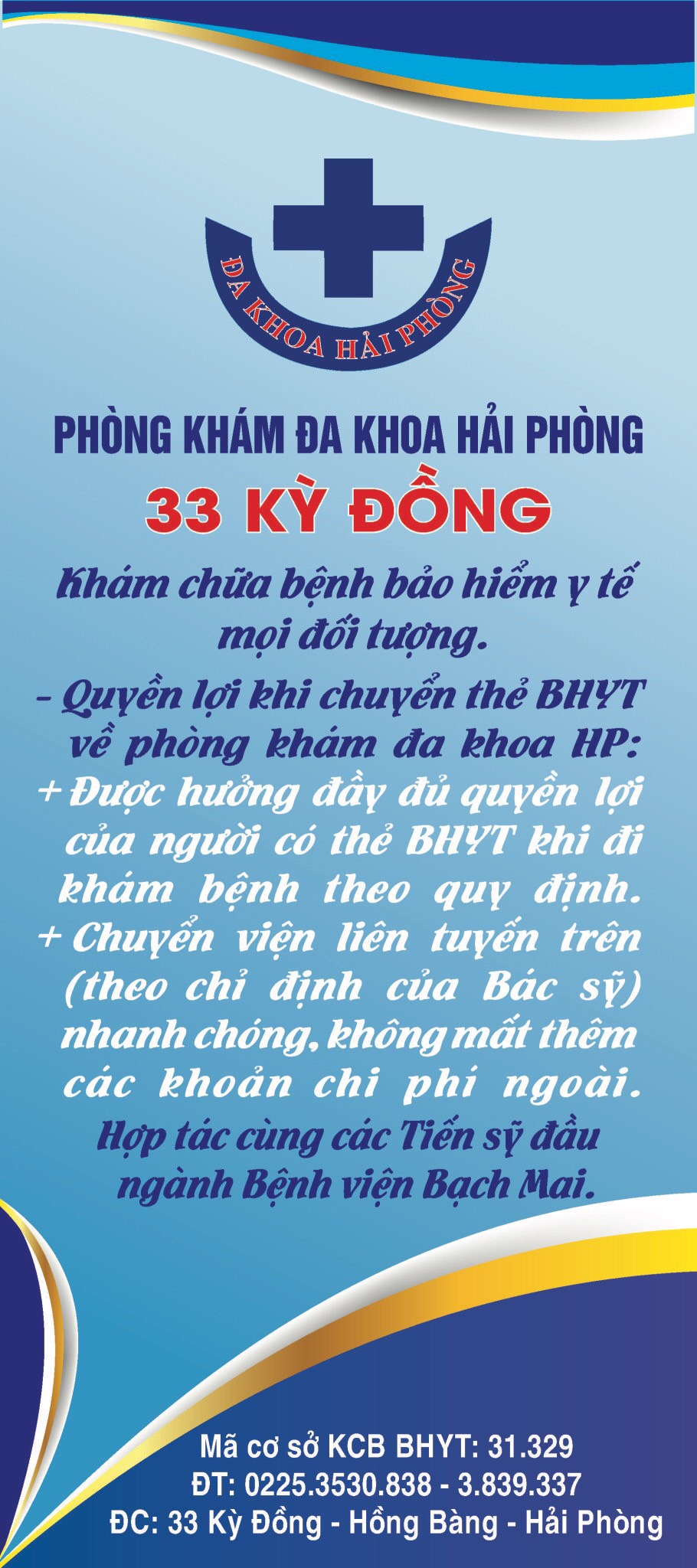 ĐA KHOA HẢI PHÒNG

PHÒNG KHÁM ĐA KHOA HẢI PHÒNG

33 KỲ ĐỒNG

Khám chữa bệnh bảo hiểm y tế mọi đối tượng.

- Quyền lợi khi chuyển thẻ BHYT về phòng khám đa khoa HP:
+ Được hưởng đầy đủ quyền lợi của người có thẻ BHYT khi đi khám bệnh theo quy định.
+ Chuyển viện liên tuyến trên (theo chỉ định của Bác sỹ) nhanh chóng, không mất thêm các khoản chi phí ngoài.
Hợp tác cùng các Tiến sỹ đầu ngành Bệnh viện Bạch Mai.

Mã cơ sở KCB BHYT: 31.329
ĐT: 0225.3530.838 - 3.839.337
ĐC: 33 Kỳ Đồng - Hồng Bàng - Hải Phòng